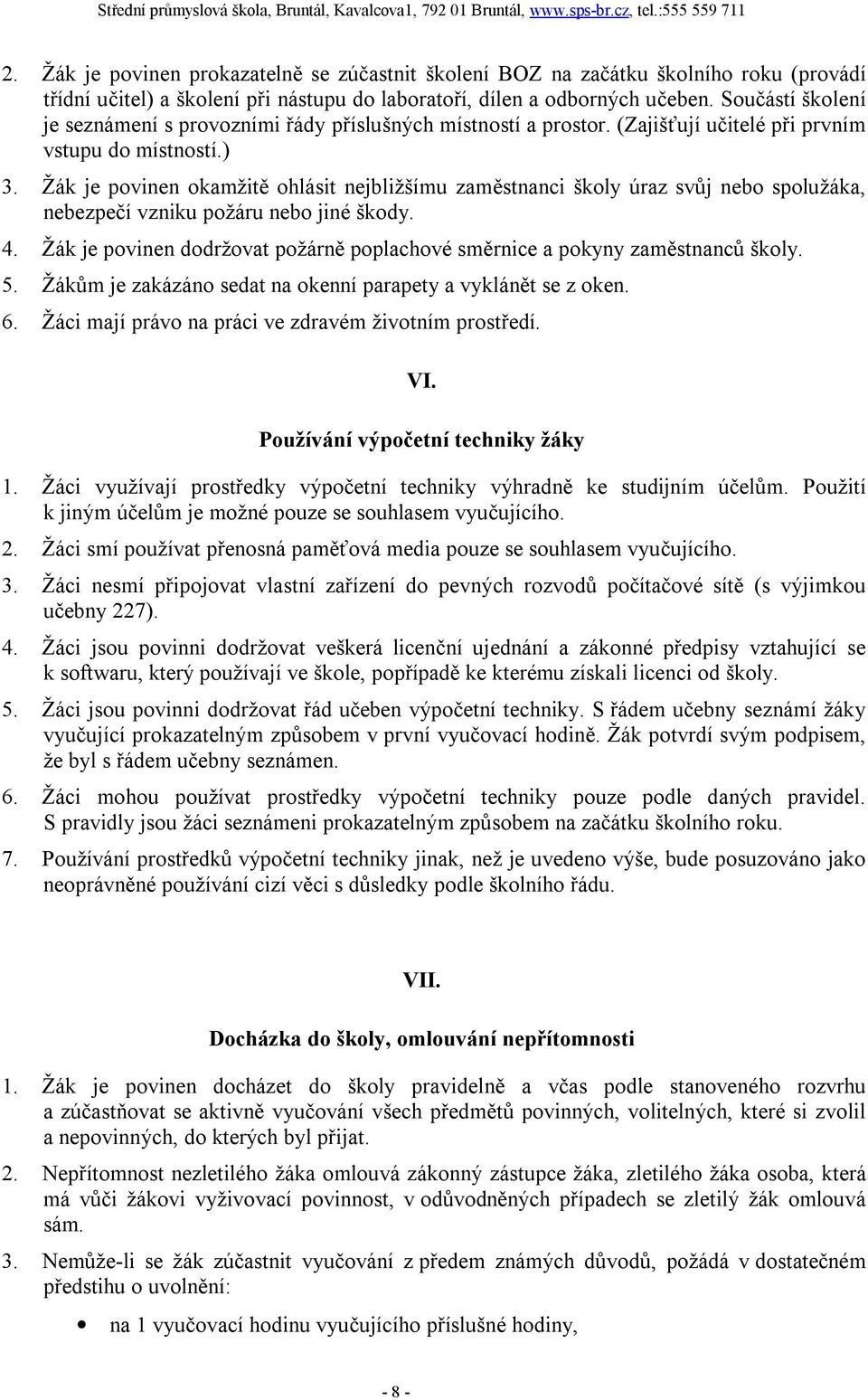 Střední průmyslová škola, Bruntál, Kavalcova1, 792 01 Bruntál, www.sps-br.cz, tel.:555 559 711

2. Žák je povinen prokazatelně se zúčastnit školení BOZ na začátku školního roku (provádí třídní učitel) a školení při nástupu do laboratoří, dílen a odborných učeben. Součástí školení je seznámení s provozními řády příslušných místností a prostor. (Zajišťují učitelé při prvním vstupu do místností.)

3. Žák je povinen okamžitě ohlásit nejbližšímu zaměstnanci školy úraz svůj nebo spolužáka, nebezpečí vzniku požáru nebo jiné škody.

4. Žák je povinen dodržovat požárně poplachové směrnice a pokyny zaměstnanců školy.

5. Žákům je zakázáno sedat na okenní parapety a vyklánět se z oken.

6. Žáci mají právo na práci ve zdravém životním prostředí.

VI.

Používání výpočetní techniky žáky

1. Žáci využívají prostředky výpočetní techniky výhradně ke studijním účelům. Použití k jiným účelům je možné pouze se souhlasem vyučujícího.

2. Žáci smí používat přenosná paměťová media pouze se souhlasem vyučujícího.

3. Žáci nesmí připojovat vlastní zařízení do pevných rozvodů počítačové sítě (s výjimkou učebny 227).

4. Žáci jsou povinni dodržovat veškerá licenční ujednání a zákonné předpisy vztahující se k softwaru, který používají ve škole, popřípadě ke kterému získali licenci od školy.

5. Žáci jsou povinni dodržovat řád učeben výpočetní techniky. S řádem učebny seznámí žáky vyučující prokazatelným způsobem v první vyučovací hodině. Žák potvrdí svým podpisem, že byl s řádem učebny seznámen.

6. Žáci mohou používat prostředky výpočetní techniky pouze podle daných pravidel. S pravidly jsou žáci seznámeni prokazatelným způsobem na začátku školního roku.

7. Používání prostředků výpočetní techniky jinak, než je uvedeno výše, bude posuzováno jako neoprávněné používání cizí věci s důsledky podle školního řádu.

VII.

Docházka do školy, omlouvání nepřítomnosti

1. Žák je povinen docházet do školy pravidelně a včas podle stanoveného rozvrhu a zúčastňovat se aktivně vyučování všech předmětů povinných, volitelných, které si zvolil a nepovinných, do kterých byl přijat.

2. Nepřítomnost nezletilého žáka omlouvá zákonný zástupce žáka, zletilého žáka osoba, která má vůči žákovi vyživovací povinnost, v odůvodněných případech se zletilý žák omlouvá sám.

3. Nemůže-li se žák zúčastnit vyučování z předem známých důvodů, požádá v dostatečném předstihu o uvolnění:

• na 1 vyučovací hodinu vyučujícího příslušné hodiny,

- 8 -